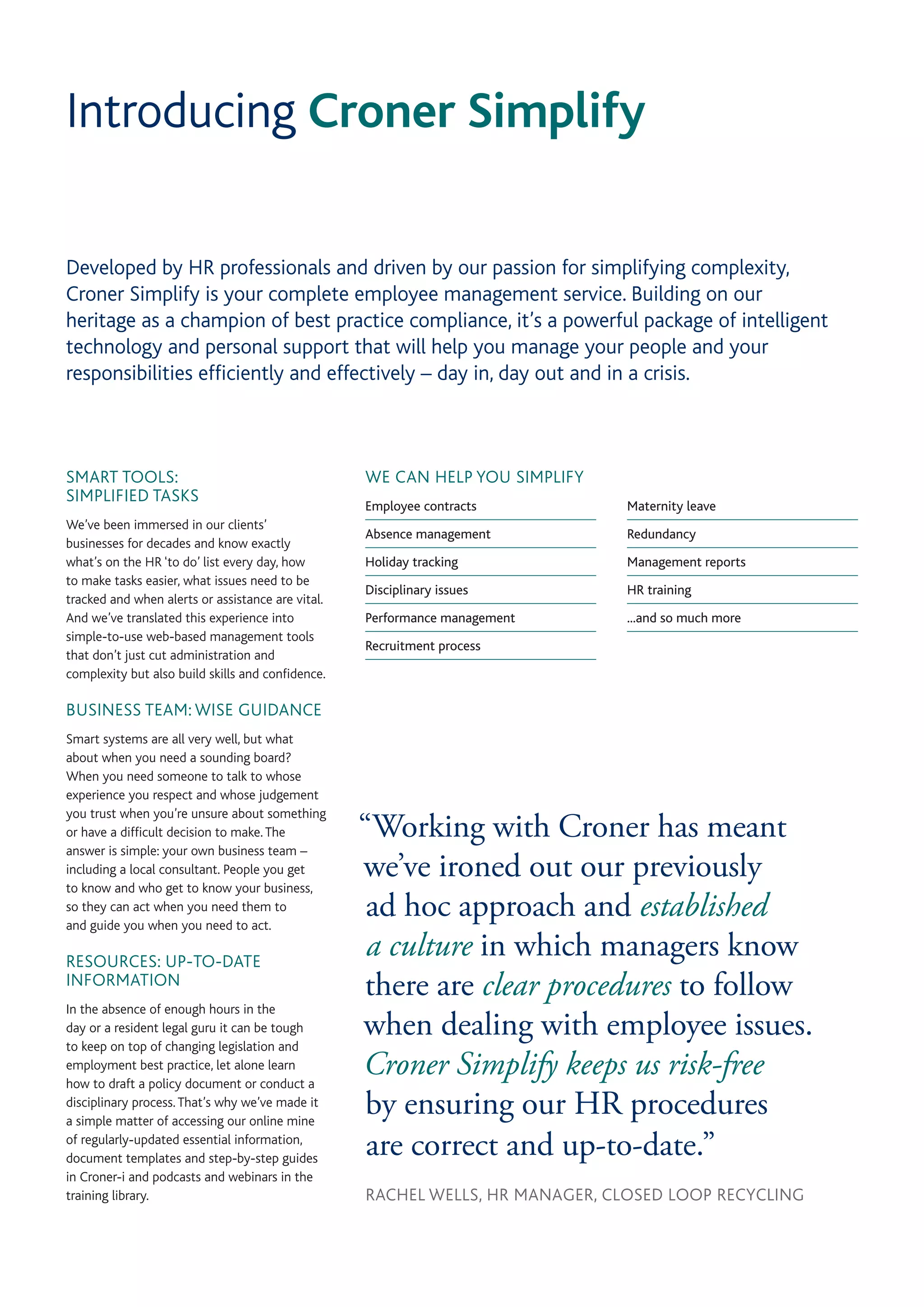 Introducing Croner Simplify

Developed by HR professionals and driven by our passion for simplifying complexity, Croner Simplify is your complete employee management service. Building on our heritage as a champion of best practice compliance, it's a powerful package of intelligent technology and personal support that will help you manage your people and your responsibilities efficiently and effectively – day in, day out and in a crisis.

SMART TOOLS: SIMPLIFIED TASKS

We've been immersed in our clients' businesses for decades and know exactly what's on the HR 'to do' list every day, how to make tasks easier, what issues need to be tracked and when alerts or assistance are vital. And we've translated this experience into simple-to-use web-based management tools that don't just cut administration and complexity but also build skills and confidence.

BUSINESS TEAM: WISE GUIDANCE

Smart systems are all very well, but what about when you need a sounding board? When you need someone to talk to whose experience you respect and whose judgement you trust when you're unsure about something or have a difficult decision to make. The answer is simple: your own business team – including a local consultant. People you get to know and who get to know your business, so they can act when you need them to and guide you when you need to act.

RESOURCES: UP-TO-DATE INFORMATION

In the absence of enough hours in the day or a resident legal guru it can be tough to keep on top of changing legislation and employment best practice, let alone learn how to draft a policy document or conduct a disciplinary process. That's why we've made it a simple matter of accessing our online mine of regularly-updated essential information, document templates and step-by-step guides in Croner-i and podcasts and webinars in the training library.

WE CAN HELP YOU SIMPLIFY

Employee contracts
Absence management
Holiday tracking
Disciplinary issues
Performance management
Recruitment process

Maternity leave
Redundancy
Management reports
HR training
...and so much more

"Working with Croner has meant we've ironed out our previously ad hoc approach and established a culture in which managers know there are clear procedures to follow when dealing with employee issues. Croner Simplify keeps us risk-free by ensuring our HR procedures are correct and up-to-date."

RACHEL WELLS, HR MANAGER, CLOSED LOOP RECYCLING